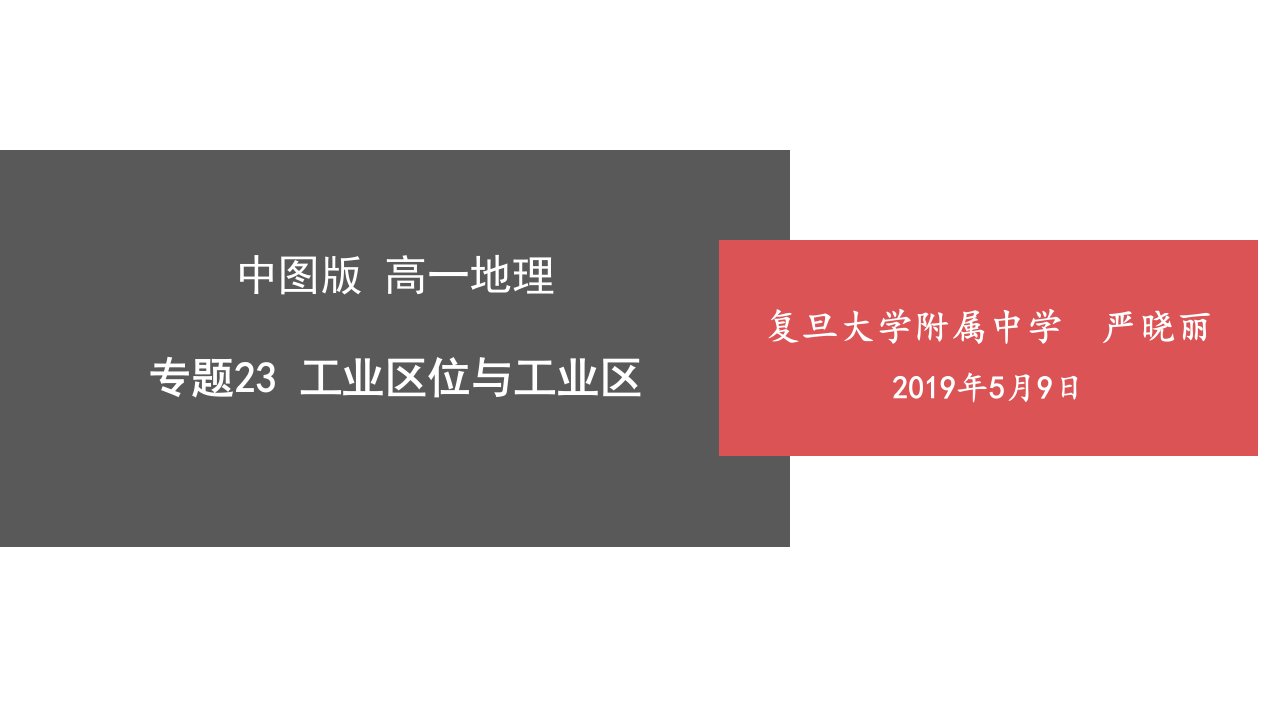 中图版 高一地理

专题23 工业区位与工业区

复旦大学附属中学 严晓丽

2019年5月9日